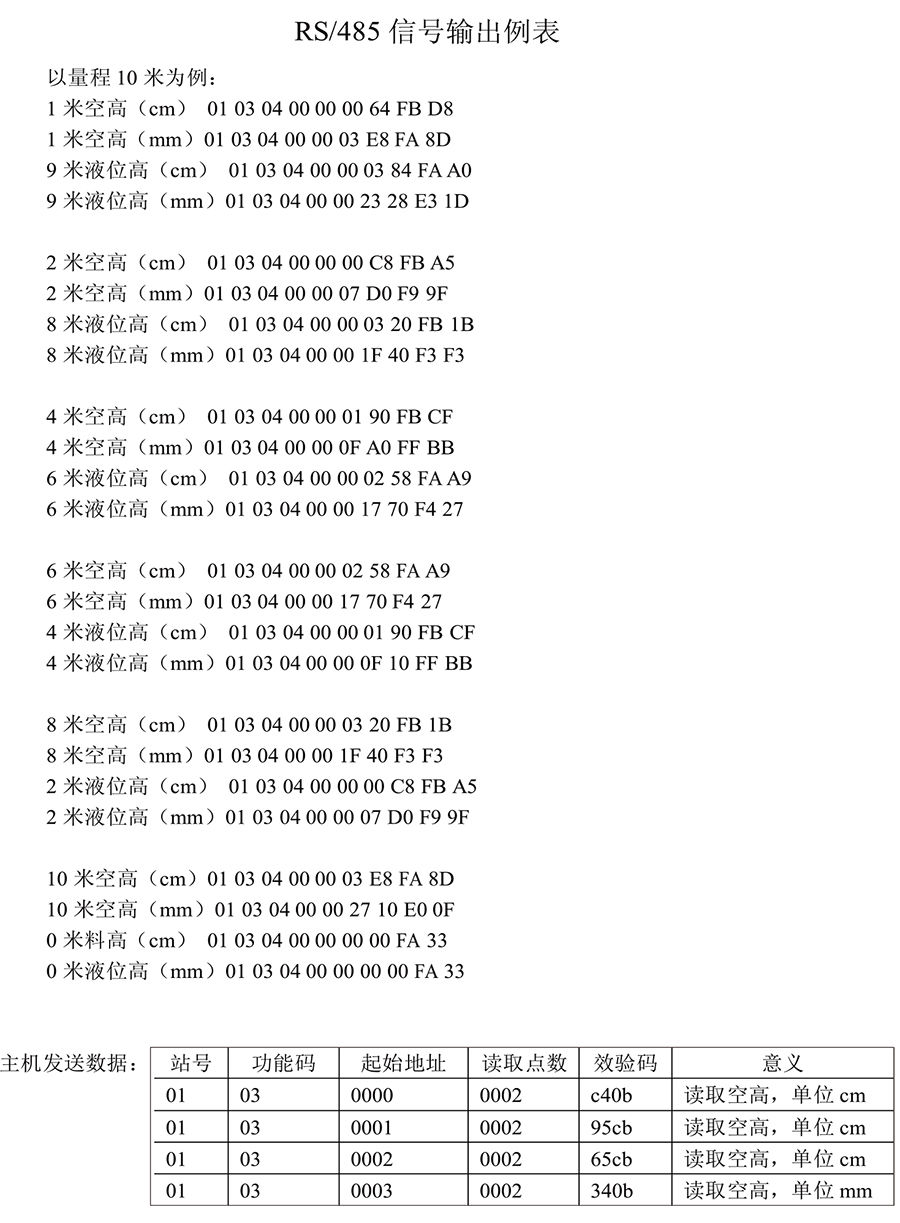 RS/485 信号输出例表

以量程 10 米为例：
1 米空高（cm） 01 03 04 00 00 00 64 FB D8
1 米空高（mm）01 03 04 00 00 03 E8 FA 8D
9 米液位高（cm） 01 03 04 00 00 03 84 FA A0
9 米液位高（mm）01 03 04 00 00 23 28 E3 1D

2 米空高（cm） 01 03 04 00 00 00 C8 FB A5
2 米空高（mm）01 03 04 00 00 07 D0 F9 9F
8 米液位高（cm） 01 03 04 00 00 03 20 FB 1B
8 米液位高（mm）01 03 04 00 00 1F 40 F3 F3

4 米空高（cm） 01 03 04 00 00 01 90 FB CF
4 米空高（mm）01 03 04 00 00 0F A0 FF BB
6 米液位高（cm） 01 03 04 00 00 02 58 FA A9
6 米液位高（mm）01 03 04 00 00 17 70 F4 27

6 米空高（cm） 01 03 04 00 00 02 58 FA A9
6 米空高（mm）01 03 04 00 00 17 70 F4 27
4 米液位高（cm） 01 03 04 00 00 01 90 FB CF
4 米液位高（mm）01 03 04 00 00 0F 10 FF BB

8 米空高（cm） 01 03 04 00 00 03 20 FB 1B
8 米空高（mm）01 03 04 00 00 1F 40 F3 F3
2 米液位高（cm） 01 03 04 00 00 00 C8 FB A5
2 米液位高（mm）01 03 04 00 00 07 D0 F9 9F

10 米空高（cm）01 03 04 00 00 03 E8 FA 8D
10 米空高（mm）01 03 04 00 00 27 10 E0 0F
0 米料高（cm） 01 03 04 00 00 00 00 FA 33
0 米液位高（mm）01 03 04 00 00 00 00 FA 33

主机发送数据：

| 站号 | 功能码 | 起始地址 | 读取点数 | 效验码 | 意义 |
|---|---|---|---|---|---|
| 01 | 03 | 0000 | 0002 | c40b | 读取空高，单位 cm |
| 01 | 03 | 0001 | 0002 | 95cb | 读取空高，单位 cm |
| 01 | 03 | 0002 | 0002 | 65cb | 读取空高，单位 cm |
| 01 | 03 | 0003 | 0002 | 340b | 读取空高，单位 mm |